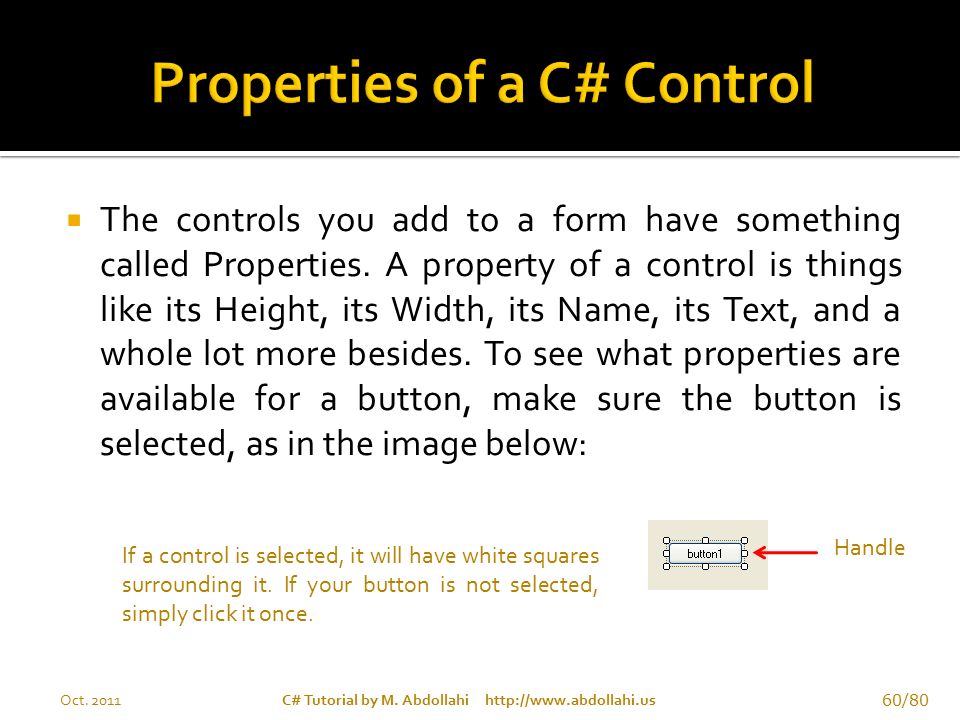 Properties of a C# Control

The controls you add to a form have something called Properties. A property of a control is things like its Height, its Width, its Name, its Text, and a whole lot more besides. To see what properties are available for a button, make sure the button is selected, as in the image below:

If a control is selected, it will have white squares surrounding it. If your button is not selected, simply click it once.

button1

Handle

Oct. 2011

C# Tutorial by M. Abdollahi http://www.abdollahi.us

60/80